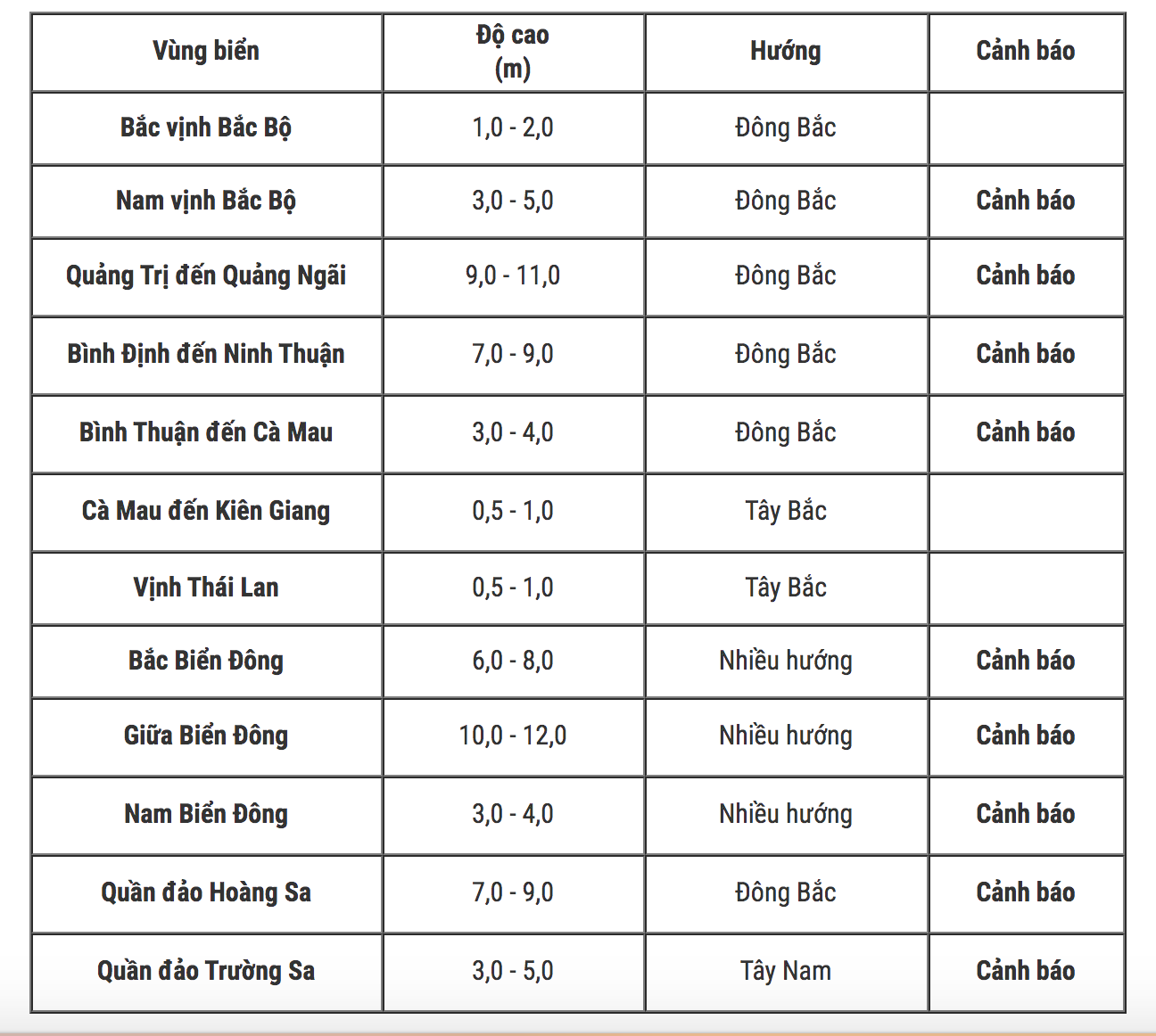 | Vùng biển | Độ cao (m) | Hướng | Cảnh báo |
|---|---|---|---|
| Bắc vịnh Bắc Bộ | 1,0 - 2,0 | Đông Bắc | |
| Nam vịnh Bắc Bộ | 3,0 - 5,0 | Đông Bắc | Cảnh báo |
| Quảng Trị đến Quảng Ngãi | 9,0 - 11,0 | Đông Bắc | Cảnh báo |
| Bình Định đến Ninh Thuận | 7,0 - 9,0 | Đông Bắc | Cảnh báo |
| Bình Thuận đến Cà Mau | 3,0 - 4,0 | Đông Bắc | Cảnh báo |
| Cà Mau đến Kiên Giang | 0,5 - 1,0 | Tây Bắc | |
| Vịnh Thái Lan | 0,5 - 1,0 | Tây Bắc | |
| Bắc Biển Đông | 6,0 - 8,0 | Nhiều hướng | Cảnh báo |
| Giữa Biển Đông | 10,0 - 12,0 | Nhiều hướng | Cảnh báo |
| Nam Biển Đông | 3,0 - 4,0 | Nhiều hướng | Cảnh báo |
| Quần đảo Hoàng Sa | 7,0 - 9,0 | Đông Bắc | Cảnh báo |
| Quần đảo Trường Sa | 3,0 - 5,0 | Tây Nam | Cảnh báo |